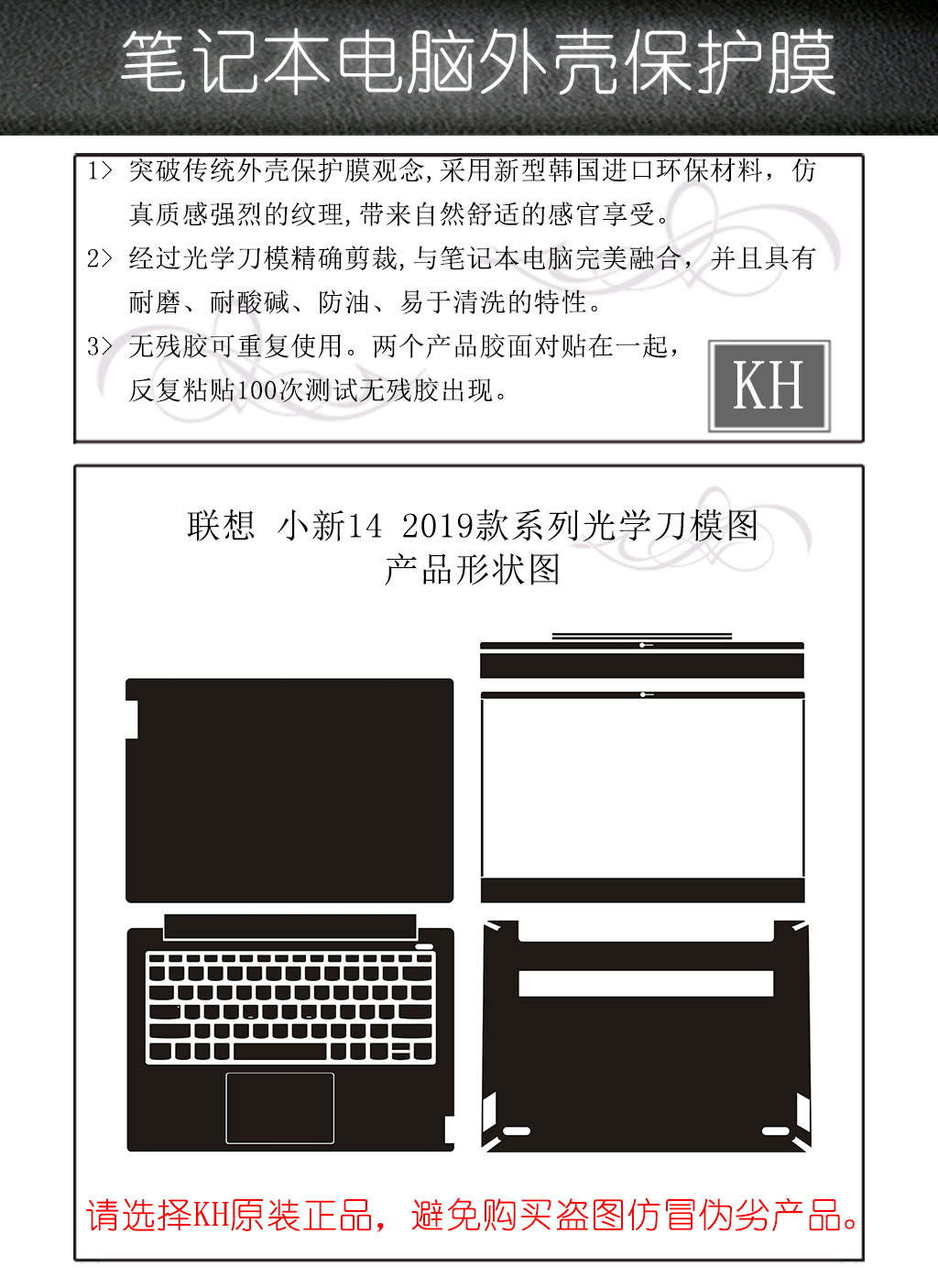 笔记本电脑外壳保护膜

1> 突破传统外壳保护膜观念,采用新型韩国进口环保材料，仿真质感强烈的纹理,带来自然舒适的感官享受。

2> 经过光学刀模精确剪裁,与笔记本电脑完美融合，并且具有耐磨、耐酸碱、防油、易于清洗的特性。

3> 无残胶可重复使用。两个产品胶面对贴在一起，反复粘贴100次测试无残胶出现。

KH

联想 小新14 2019款系列光学刀模图
产品形状图

请选择KH原装正品，避免购买盗图仿冒伪劣产品。